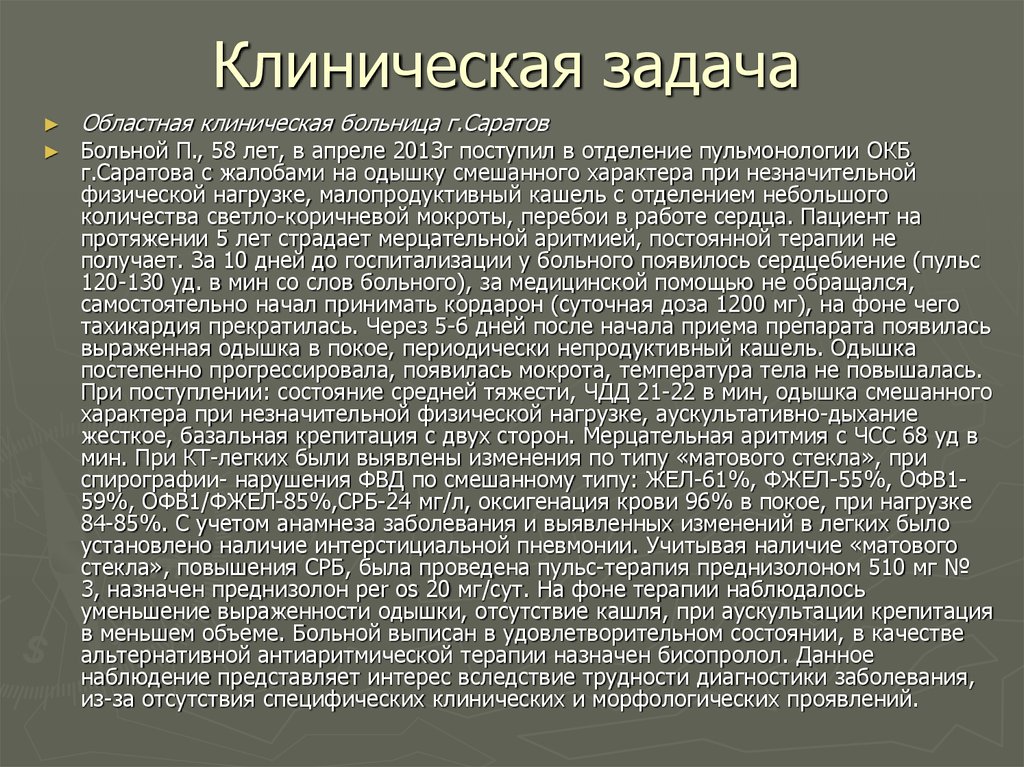 Клиническая задача

► Областная клиническая больница г.Саратов

► Больной П., 58 лет, в апреле 2013г поступил в отделение пульмонологии ОКБ г.Саратова с жалобами на одышку смешанного характера при незначительной физической нагрузке, малопродуктивный кашель с отделением небольшого количества светло-коричневой мокроты, перебои в работе сердца. Пациент на протяжении 5 лет страдает мерцательной аритмией, постоянной терапии не получает. За 10 дней до госпитализации у больного появилось сердцебиение (пульс 120-130 уд. в мин со слов больного), за медицинской помощью не обращался, самостоятельно начал принимать кордарон (суточная доза 1200 мг), на фоне чего тахикардия прекратилась. Через 5-6 дней после начала приема препарата появилась выраженная одышка в покое, периодически непродуктивный кашель. Одышка постепенно прогрессировала, появилась мокрота, температура тела не повышалась. При поступлении: состояние средней тяжести, ЧДД 21-22 в мин, одышка смешанного характера при незначительной физической нагрузке, аускультативно-дыхание жесткое, базальная крепитация с двух сторон. Мерцательная аритмия с ЧСС 68 уд в мин. При КТ-легких были выявлены изменения по типу «матового стекла», при спирографии- нарушения ФВД по смешанному типу: ЖЕЛ-61%, ФЖЕЛ-55%, ОФВ1-59%, ОФВ1/ФЖЕЛ-85%,СРБ-24 мг/л, оксигенация крови 96% в покое, при нагрузке 84-85%. С учетом анамнеза заболевания и выявленных изменений в легких было установлено наличие интерстициальной пневмонии. Учитывая наличие «матового стекла», повышения СРБ, была проведена пульс-терапия преднизолоном 510 мг № 3, назначен преднизолон per os 20 мг/сут. На фоне терапии наблюдалось уменьшение выраженности одышки, отсутствие кашля, при аускультации крепитация в меньшем объеме. Больной выписан в удовлетворительном состоянии, в качестве альтернативной антиаритмической терапии назначен бисопролол. Данное наблюдение представляет интерес вследствие трудности диагностики заболевания, из-за отсутствия специфических клинических и морфологических проявлений.